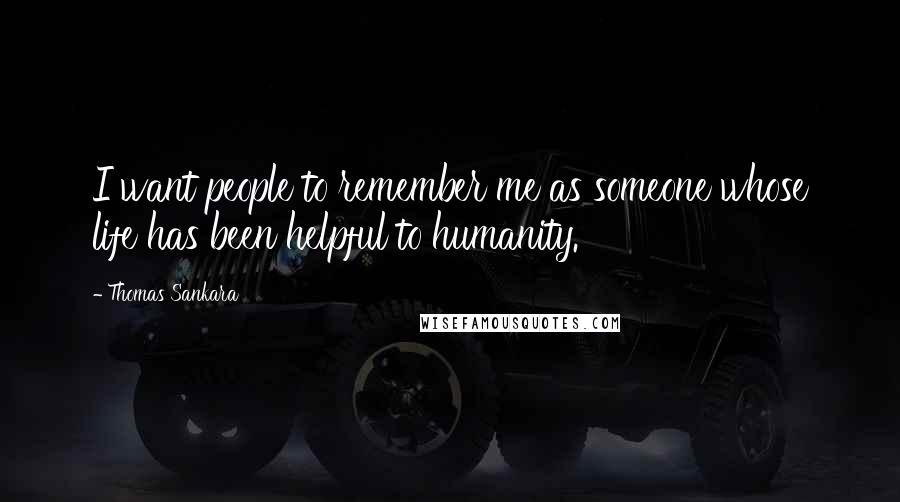 I want people to remember me as someone whose life has been helpful to humanity.

- Thomas Sankara

WISEFAMOUSQUOTES.COM